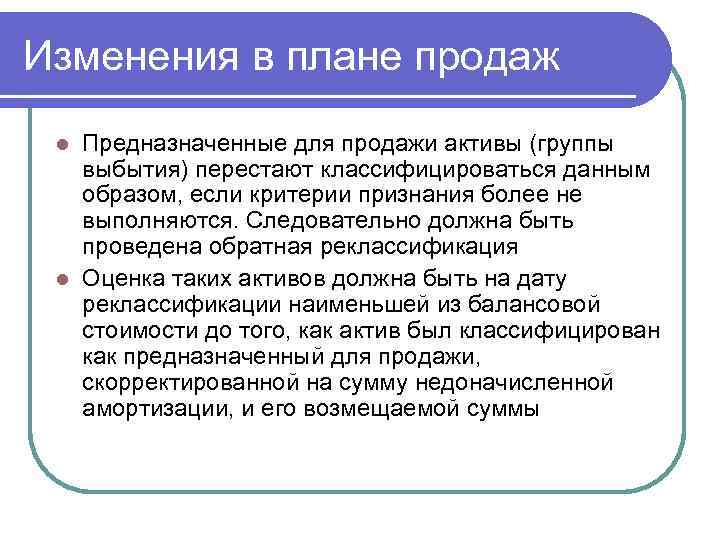 Изменения в плане продаж

Предназначенные для продажи активы (группы выбытия) перестают классифицироваться данным образом, если критерии признания более не выполняются. Следовательно должна быть проведена обратная реклассификация

Оценка таких активов должна быть на дату реклассификации наименьшей из балансовой стоимости до того, как актив был классифицирован как предназначенный для продажи, скорректированной на сумму недоначисленной амортизации, и его возмещаемой суммы